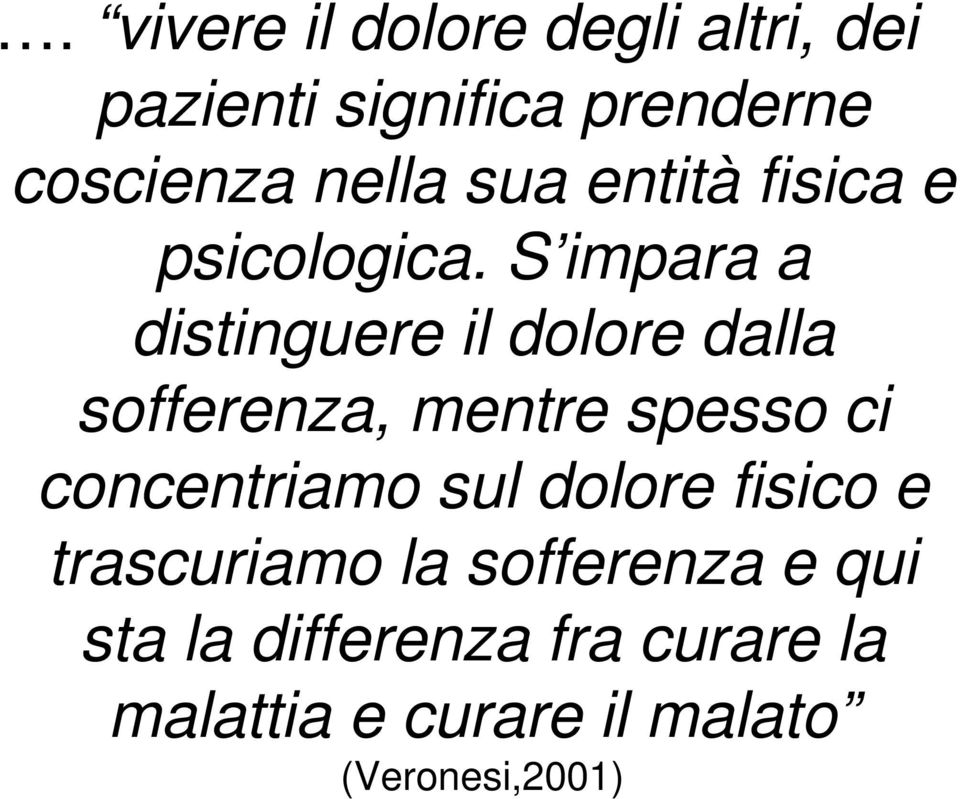 …. “vivere il dolore degli altri, dei pazienti significa prenderne coscienza nella sua entità fisica e psicologica. S’impara a distinguere il dolore dalla sofferenza, mentre spesso ci concentriamo sul dolore fisico e trascuriamo la sofferenza e qui sta la differenza fra curare la malattia e curare il malato”
(Veronesi,2001)